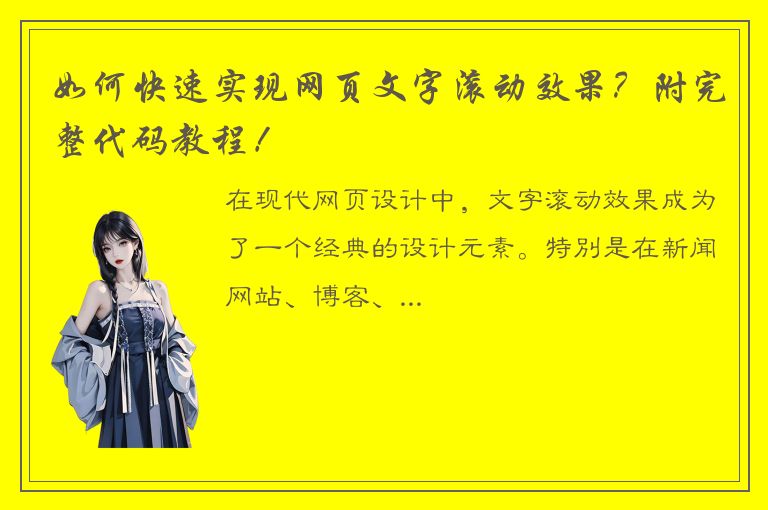 如何快速实现网页文字滚动效果？附完整代码教程！

在现代网页设计中，文字滚动效果成为了一个经典的设计元素。特别是在新闻网站、博客、...